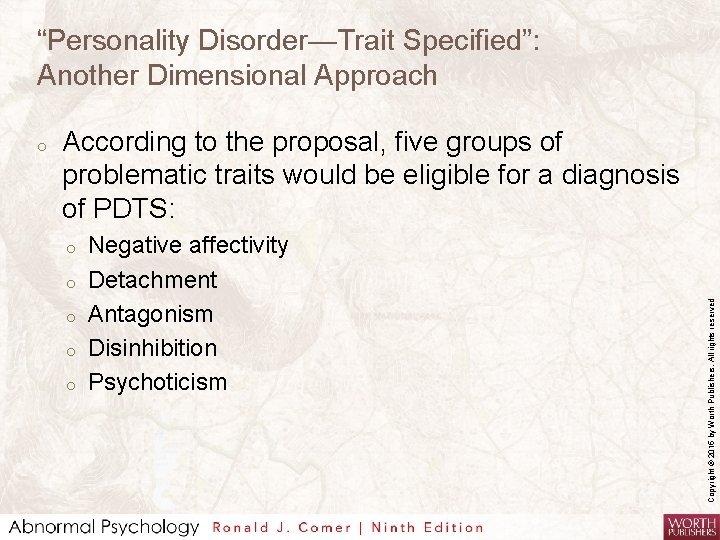 “Personality Disorder—Trait Specified”: Another Dimensional Approach

o According to the proposal, five groups of problematic traits would be eligible for a diagnosis of PDTS:

o Negative affectivity
o Detachment
o Antagonism
o Disinhibition
o Psychoticism

Copyright © 2016 by Worth Publishers. All rights reserved

Abnormal Psychology Ronald J. Comer | Ninth Edition

WORTH PUBLISHERS